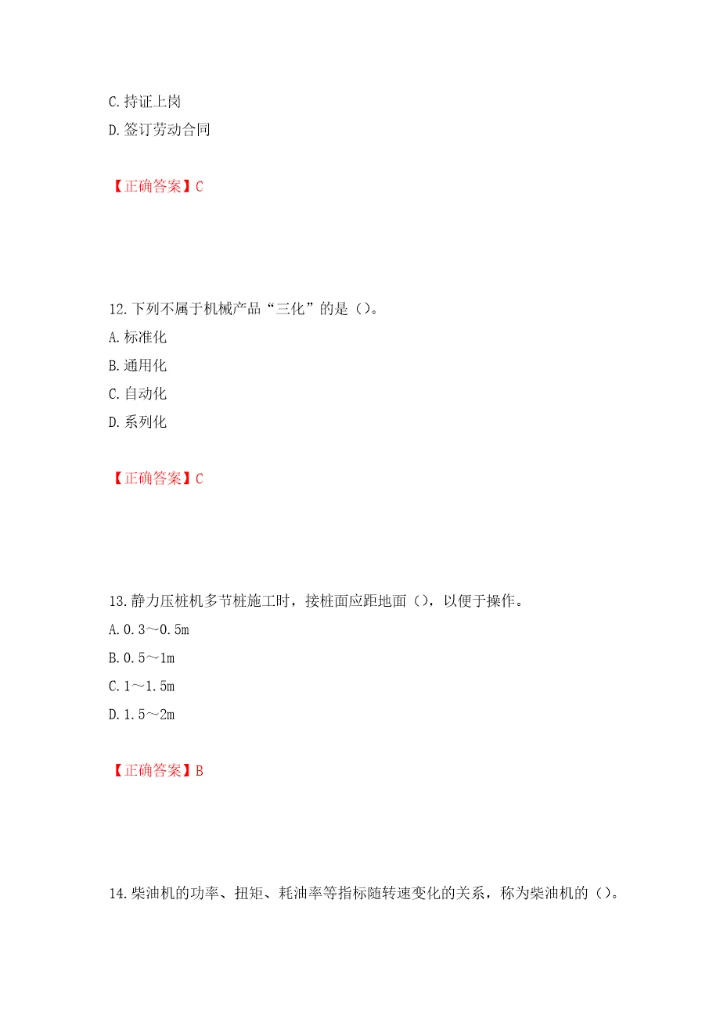 C. 持证上岗
D. 签订劳动合同

【正确答案】C

12. 下列不属于机械产品“三化”的是（）。
A. 标准化
B. 通用化
C. 自动化
D. 系列化

【正确答案】C

13. 静力压桩机多节桩施工时，接桩面应距地面（），以便于操作。
A. 0.3～0.5m
B. 0.5～1m
C. 1～1.5m
D. 1.5～2m

【正确答案】B

14. 柴油机的功率、扭矩、耗油率等指标随转速变化的关系，称为柴油机的（）。